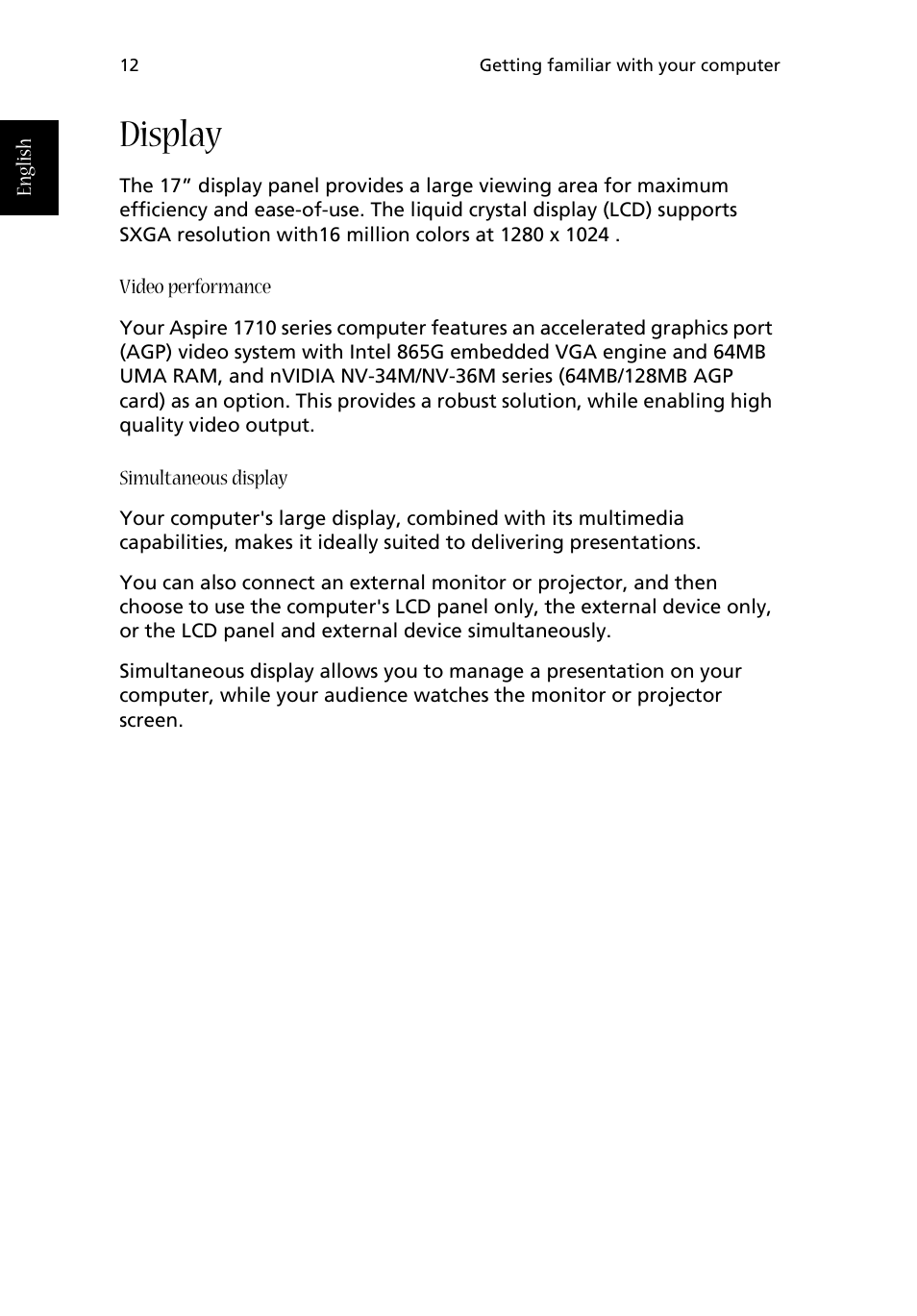 12 Getting familiar with your computer

English

Display

The 17” display panel provides a large viewing area for maximum efficiency and ease-of-use. The liquid crystal display (LCD) supports SXGA resolution with16 million colors at 1280 x 1024 .

Video performance

Your Aspire 1710 series computer features an accelerated graphics port (AGP) video system with Intel 865G embedded VGA engine and 64MB UMA RAM, and nVIDIA NV-34M/NV-36M series (64MB/128MB AGP card) as an option. This provides a robust solution, while enabling high quality video output.

Simultaneous display

Your computer's large display, combined with its multimedia capabilities, makes it ideally suited to delivering presentations.

You can also connect an external monitor or projector, and then choose to use the computer's LCD panel only, the external device only, or the LCD panel and external device simultaneously.

Simultaneous display allows you to manage a presentation on your computer, while your audience watches the monitor or projector screen.